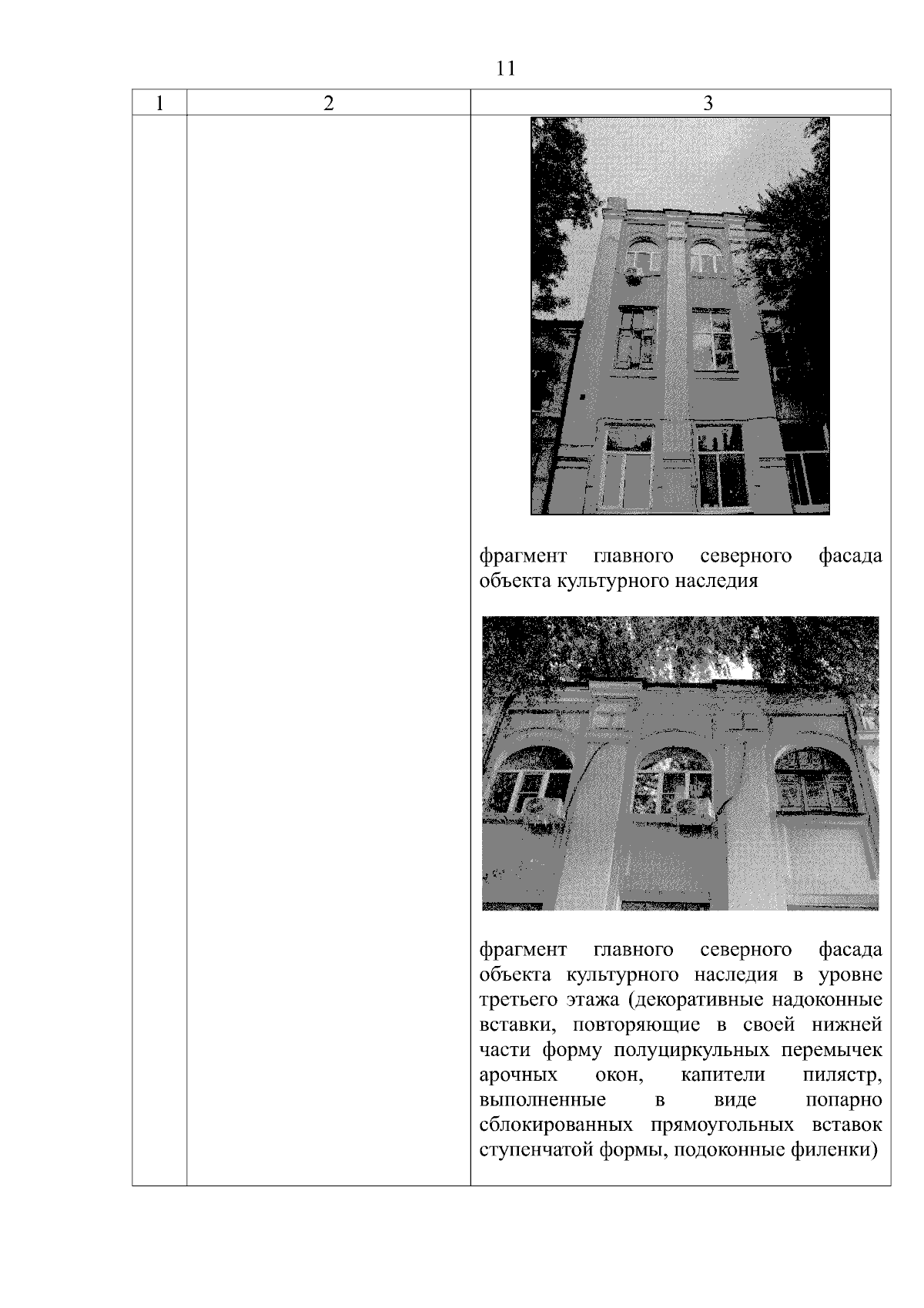 11

| 1 | 2 | 3 |
|---|---|---|
| | | фрагмент главного северного фасада объекта культурного наследия<br><br>фрагмент главного северного фасада объекта культурного наследия в уровне третьего этажа (декоративные надоконные вставки, повторяющие в своей нижней части форму полуциркульных перемычек арочных окон, капители пилястр, выполненные в виде попарно сблокированных прямоугольных вставок ступенчатой формы, подоконные филенки) |